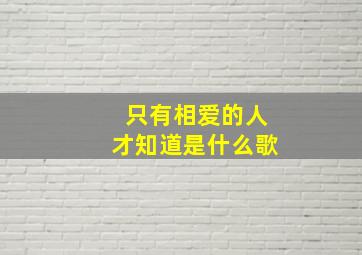 只有相爱的人
才知道是什么歌